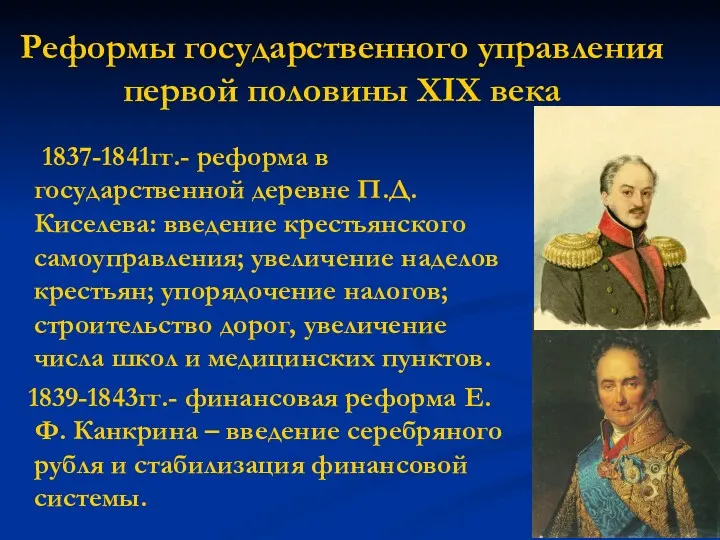 Реформы государственного управления первой половины XIX века

1837-1841гг.- реформа в государственной деревне П.Д. Киселева: введение крестьянского самоуправления; увеличение наделов крестьян; упорядочение налогов; строительство дорог, увеличение числа школ и медицинских пунктов.

1839-1843гг.- финансовая реформа Е. Ф. Канкрина – введение серебряного рубля и стабилизация финансовой системы.